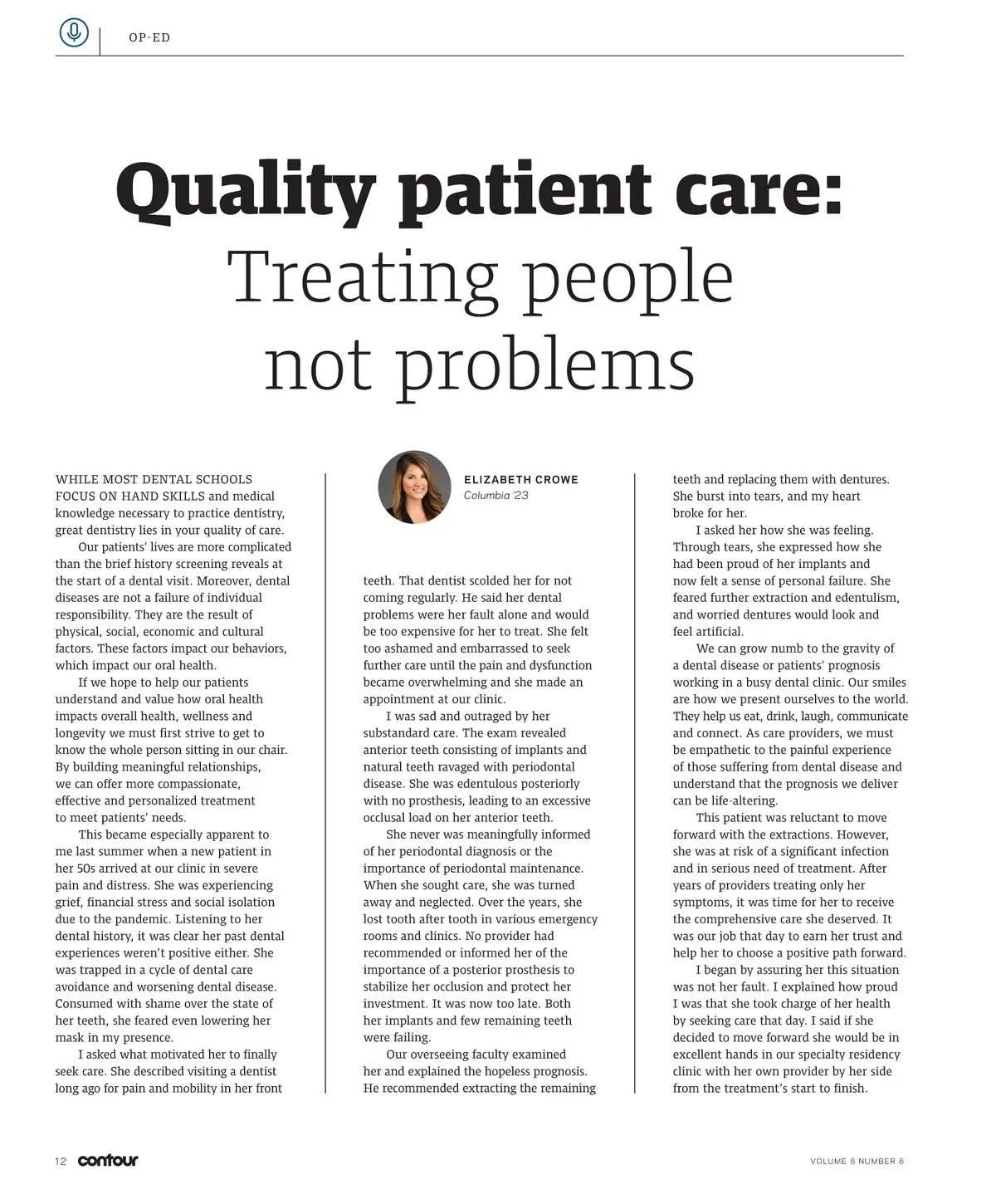 OP-ED

Quality patient care:
Treating people not problems

ELIZABETH CROWE
Columbia '23

WHILE MOST DENTAL SCHOOLS FOCUS ON HAND SKILLS and medical knowledge necessary to practice dentistry, great dentistry lies in your quality of care.

Our patients' lives are more complicated than the brief history screening reveals at the start of a dental visit. Moreover, dental diseases are not a failure of individual responsibility. They are the result of physical, social, economic and cultural factors. These factors impact our behaviors, which impact our oral health.

If we hope to help our patients understand and value how oral health impacts overall health, wellness and longevity we must first strive to get to know the whole person sitting in our chair. By building meaningful relationships, we can offer more compassionate, effective and personalized treatment to meet patients' needs.

This became especially apparent to me last summer when a new patient in her 50s arrived at our clinic in severe pain and distress. She was experiencing grief, financial stress and social isolation due to the pandemic. Listening to her dental history, it was clear her past dental experiences weren't positive either. She was trapped in a cycle of dental care avoidance and worsening dental disease. Consumed with shame over the state of her teeth, she feared even lowering her mask in my presence.

I asked what motivated her to finally seek care. She described visiting a dentist long ago for pain and mobility in her front teeth. That dentist scolded her for not coming regularly. He said her dental problems were her fault alone and would be too expensive for her to treat. She felt too ashamed and embarrassed to seek further care until the pain and dysfunction became overwhelming and she made an appointment at our clinic.

I was sad and outraged by her substandard care. The exam revealed anterior teeth consisting of implants and natural teeth ravaged with periodontal disease. She was edentulous posteriorly with no prosthesis, leading to an excessive occlusal load on her anterior teeth.

She never was meaningfully informed of her periodontal diagnosis or the importance of periodontal maintenance. When she sought care, she was turned away and neglected. Over the years, she lost tooth after tooth in various emergency rooms and clinics. No provider had recommended or informed her of the importance of a posterior prosthesis to stabilize her occlusion and protect her investment. It was now too late. Both her implants and few remaining teeth were failing.

Our overseeing faculty examined her and explained the hopeless prognosis. He recommended extracting the remaining teeth and replacing them with dentures. She burst into tears, and my heart broke for her.

I asked her how she was feeling. Through tears, she expressed how she had been proud of her implants and now felt a sense of personal failure. She feared further extraction and edentulism, and worried dentures would look and feel artificial.

We can grow numb to the gravity of a dental disease or patients' prognosis working in a busy dental clinic. Our smiles are how we present ourselves to the world. They help us eat, drink, laugh, communicate and connect. As care providers, we must be empathetic to the painful experience of those suffering from dental disease and understand that the prognosis we deliver can be life-altering.

This patient was reluctant to move forward with the extractions. However, she was at risk of a significant infection and in serious need of treatment. After years of providers treating only her symptoms, it was time for her to receive the comprehensive care she deserved. It was our job that day to earn her trust and help her to choose a positive path forward.

I began by assuring her this situation was not her fault. I explained how proud I was that she took charge of her health by seeking care that day. I said if she decided to move forward she would be in excellent hands in our specialty residency clinic with her own provider by her side from the treatment's start to finish.

12 contour

VOLUME 6 NUMBER 6